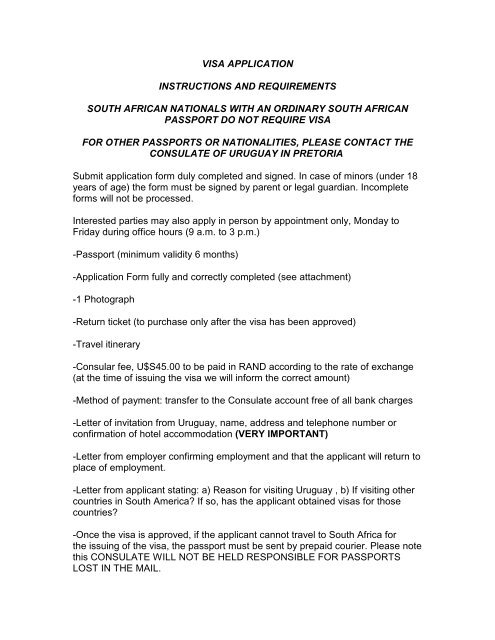 VISA APPLICATION

INSTRUCTIONS AND REQUIREMENTS

SOUTH AFRICAN NATIONALS WITH AN ORDINARY SOUTH AFRICAN PASSPORT DO NOT REQUIRE VISA

FOR OTHER PASSPORTS OR NATIONALITIES, PLEASE CONTACT THE CONSULATE OF URUGUAY IN PRETORIA

Submit application form duly completed and signed. In case of minors (under 18 years of age) the form must be signed by parent or legal guardian. Incomplete forms will not be processed.

Interested parties may also apply in person by appointment only, Monday to Friday during office hours (9 a.m. to 3 p.m.)

-Passport (minimum validity 6 months)

-Application Form fully and correctly completed (see attachment)

-1 Photograph

-Return ticket (to purchase only after the visa has been approved)

-Travel itinerary

-Consular fee, U$S45.00 to be paid in RAND according to the rate of exchange (at the time of issuing the visa we will inform the correct amount)

-Method of payment: transfer to the Consulate account free of all bank charges

-Letter of invitation from Uruguay, name, address and telephone number or confirmation of hotel accommodation (VERY IMPORTANT)

-Letter from employer confirming employment and that the applicant will return to place of employment.

-Letter from applicant stating: a) Reason for visiting Uruguay , b) If visiting other countries in South America? If so, has the applicant obtained visas for those countries?

-Once the visa is approved, if the applicant cannot travel to South Africa for the issuing of the visa, the passport must be sent by prepaid courier. Please note this CONSULATE WILL NOT BE HELD RESPONSIBLE FOR PASSPORTS LOST IN THE MAIL.